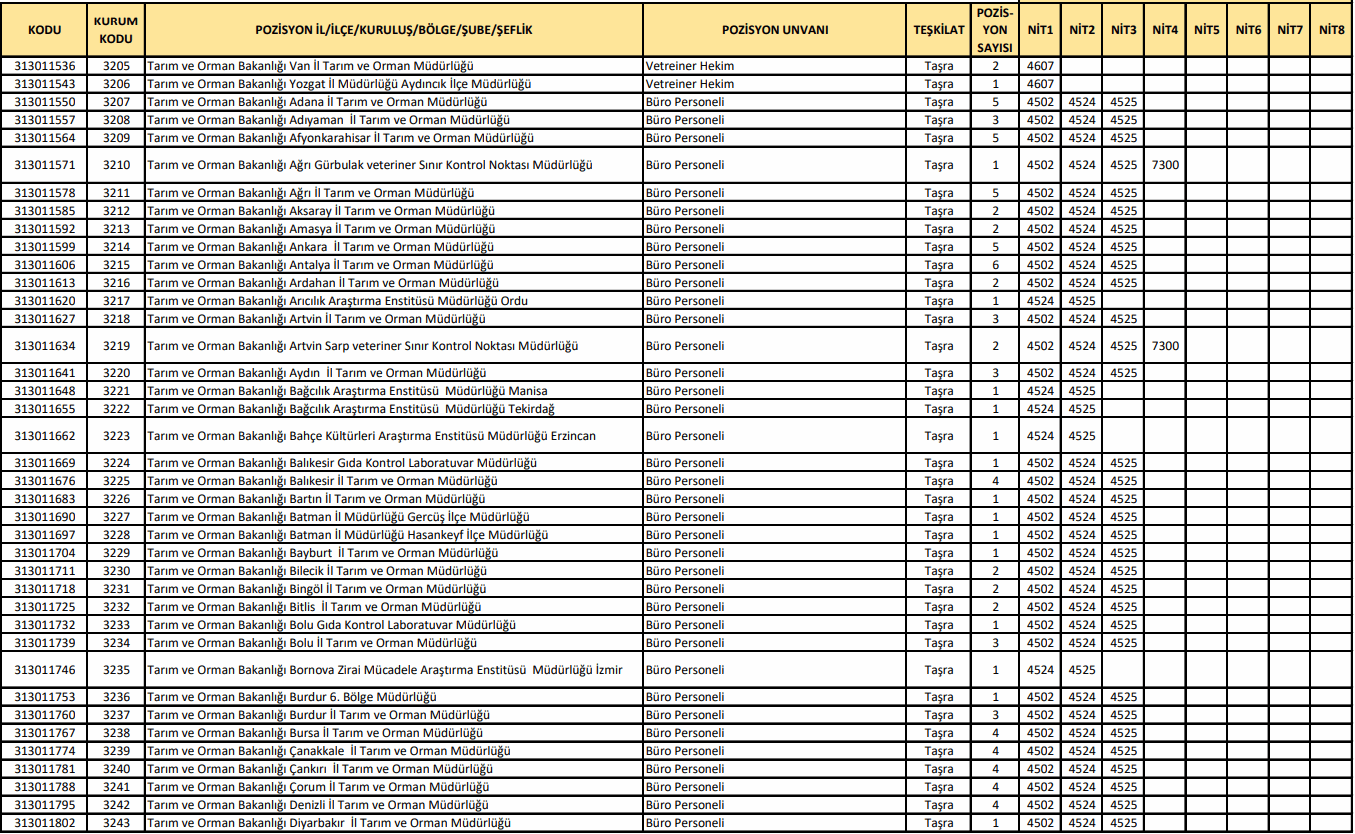 | KODU | KURUM KODU | POZİSYON İL/İLÇE/KURULUŞ/BÖLGE/ŞUBE/ŞEFLİK | POZİSYON UNVANI | TEŞKİLAT | POZİSYON SAYISI | NİT1 | NİT2 | NİT3 | NİT4 | NİT5 | NİT6 | NİT7 | NİT8 |
|---|---|---|---|---|---|---|---|---|---|---|---|---|---|
| 313011536 | 3205 | Tarım ve Orman Bakanlığı Van İl Tarım ve Orman Müdürlüğü | Vetreiner Hekim | Taşra | 2 | 4607 | | | | | | | |
| 313011543 | 3206 | Tarım ve Orman Bakanlığı Yozgat İl Müdürlüğü Aydıncık İlçe Müdürlüğü | Vetreiner Hekim | Taşra | 1 | 4607 | | | | | | | |
| 313011550 | 3207 | Tarım ve Orman Bakanlığı Adana İl Tarım ve Orman Müdürlüğü | Büro Personeli | Taşra | 5 | 4502 | 4524 | 4525 | | | | | |
| 313011557 | 3208 | Tarım ve Orman Bakanlığı Adıyaman İl Tarım ve Orman Müdürlüğü | Büro Personeli | Taşra | 3 | 4502 | 4524 | 4525 | | | | | |
| 313011564 | 3209 | Tarım ve Orman Bakanlığı Afyonkarahisar İl Tarım ve Orman Müdürlüğü | Büro Personeli | Taşra | 5 | 4502 | 4524 | 4525 | | | | | |
| 313011571 | 3210 | Tarım ve Orman Bakanlığı Ağrı Gürbulak veteriner Sınır Kontrol Noktası Müdürlüğü | Büro Personeli | Taşra | 1 | 4502 | 4524 | 4525 | 7300 | | | | |
| 313011578 | 3211 | Tarım ve Orman Bakanlığı Ağrı İl Tarım ve Orman Müdürlüğü | Büro Personeli | Taşra | 5 | 4502 | 4524 | 4525 | | | | | |
| 313011585 | 3212 | Tarım ve Orman Bakanlığı Aksaray İl Tarım ve Orman Müdürlüğü | Büro Personeli | Taşra | 2 | 4502 | 4524 | 4525 | | | | | |
| 313011592 | 3213 | Tarım ve Orman Bakanlığı Amasya İl Tarım ve Orman Müdürlüğü | Büro Personeli | Taşra | 2 | 4502 | 4524 | 4525 | | | | | |
| 313011599 | 3214 | Tarım ve Orman Bakanlığı Ankara İl Tarım ve Orman Müdürlüğü | Büro Personeli | Taşra | 5 | 4502 | 4524 | 4525 | | | | | |
| 313011606 | 3215 | Tarım ve Orman Bakanlığı Antalya İl Tarım ve Orman Müdürlüğü | Büro Personeli | Taşra | 6 | 4502 | 4524 | 4525 | | | | | |
| 313011613 | 3216 | Tarım ve Orman Bakanlığı Ardahan İl Tarım ve Orman Müdürlüğü | Büro Personeli | Taşra | 2 | 4502 | 4524 | 4525 | | | | | |
| 313011620 | 3217 | Tarım ve Orman Bakanlığı Arıcılık Araştırma Enstitüsü Müdürlüğü Ordu | Büro Personeli | Taşra | 1 | 4524 | 4525 | | | | | | |
| 313011627 | 3218 | Tarım ve Orman Bakanlığı Artvin İl Tarım ve Orman Müdürlüğü | Büro Personeli | Taşra | 3 | 4502 | 4524 | 4525 | | | | | |
| 313011634 | 3219 | Tarım ve Orman Bakanlığı Artvin Sarp veteriner Sınır Kontrol Noktası Müdürlüğü | Büro Personeli | Taşra | 2 | 4502 | 4524 | 4525 | 7300 | | | | |
| 313011641 | 3220 | Tarım ve Orman Bakanlığı Aydın İl Tarım ve Orman Müdürlüğü | Büro Personeli | Taşra | 3 | 4502 | 4524 | 4525 | | | | | |
| 313011648 | 3221 | Tarım ve Orman Bakanlığı Bağcılık Araştırma Enstitüsü Müdürlüğü Manisa | Büro Personeli | Taşra | 1 | 4524 | 4525 | | | | | | |
| 313011655 | 3222 | Tarım ve Orman Bakanlığı Bağcılık Araştırma Enstitüsü Müdürlüğü Tekirdağ | Büro Personeli | Taşra | 1 | 4524 | 4525 | | | | | | |
| 313011662 | 3223 | Tarım ve Orman Bakanlığı Bahçe Kültürleri Araştırma Enstitüsü Müdürlüğü Erzincan | Büro Personeli | Taşra | 1 | 4524 | 4525 | | | | | | |
| 313011669 | 3224 | Tarım ve Orman Bakanlığı Balıkesir Gıda Kontrol Laboratuvar Müdürlüğü | Büro Personeli | Taşra | 1 | 4502 | 4524 | 4525 | | | | | |
| 313011676 | 3225 | Tarım ve Orman Bakanlığı Balıkesir İl Tarım ve Orman Müdürlüğü | Büro Personeli | Taşra | 4 | 4502 | 4524 | 4525 | | | | | |
| 313011683 | 3226 | Tarım ve Orman Bakanlığı Bartın İl Tarım ve Orman Müdürlüğü | Büro Personeli | Taşra | 1 | 4502 | 4524 | 4525 | | | | | |
| 313011690 | 3227 | Tarım ve Orman Bakanlığı Batman İl Müdürlüğü Gercüş İlçe Müdürlüğü | Büro Personeli | Taşra | 1 | 4502 | 4524 | 4525 | | | | | |
| 313011697 | 3228 | Tarım ve Orman Bakanlığı Batman İl Müdürlüğü Hasankeyf İlçe Müdürlüğü | Büro Personeli | Taşra | 1 | 4502 | 4524 | 4525 | | | | | |
| 313011704 | 3229 | Tarım ve Orman Bakanlığı Bayburt İl Tarım ve Orman Müdürlüğü | Büro Personeli | Taşra | 1 | 4502 | 4524 | 4525 | | | | | |
| 313011711 | 3230 | Tarım ve Orman Bakanlığı Bilecik İl Tarım ve Orman Müdürlüğü | Büro Personeli | Taşra | 2 | 4502 | 4524 | 4525 | | | | | |
| 313011718 | 3231 | Tarım ve Orman Bakanlığı Bingöl İl Tarım ve Orman Müdürlüğü | Büro Personeli | Taşra | 2 | 4502 | 4524 | 4525 | | | | | |
| 313011725 | 3232 | Tarım ve Orman Bakanlığı Bitlis İl Tarım ve Orman Müdürlüğü | Büro Personeli | Taşra | 2 | 4502 | 4524 | 4525 | | | | | |
| 313011732 | 3233 | Tarım ve Orman Bakanlığı Bolu Gıda Kontrol Laboratuvar Müdürlüğü | Büro Personeli | Taşra | 1 | 4502 | 4524 | 4525 | | | | | |
| 313011739 | 3234 | Tarım ve Orman Bakanlığı Bolu İl Tarım ve Orman Müdürlüğü | Büro Personeli | Taşra | 3 | 4502 | 4524 | 4525 | | | | | |
| 313011746 | 3235 | Tarım ve Orman Bakanlığı Bornova Zirai Mücadele Araştırma Enstitüsü Müdürlüğü İzmir | Büro Personeli | Taşra | 1 | 4524 | 4525 | | | | | | |
| 313011753 | 3236 | Tarım ve Orman Bakanlığı Burdur 6. Bölge Müdürlüğü | Büro Personeli | Taşra | 1 | 4502 | 4524 | 4525 | | | | | |
| 313011760 | 3237 | Tarım ve Orman Bakanlığı Burdur İl Tarım ve Orman Müdürlüğü | Büro Personeli | Taşra | 3 | 4502 | 4524 | 4525 | | | | | |
| 313011767 | 3238 | Tarım ve Orman Bakanlığı Bursa İl Tarım ve Orman Müdürlüğü | Büro Personeli | Taşra | 4 | 4502 | 4524 | 4525 | | | | | |
| 313011774 | 3239 | Tarım ve Orman Bakanlığı Çanakkale İl Tarım ve Orman Müdürlüğü | Büro Personeli | Taşra | 4 | 4502 | 4524 | 4525 | | | | | |
| 313011781 | 3240 | Tarım ve Orman Bakanlığı Çankırı İl Tarım ve Orman Müdürlüğü | Büro Personeli | Taşra | 4 | 4502 | 4524 | 4525 | | | | | |
| 313011788 | 3241 | Tarım ve Orman Bakanlığı Çorum İl Tarım ve Orman Müdürlüğü | Büro Personeli | Taşra | 4 | 4502 | 4524 | 4525 | | | | | |
| 313011795 | 3242 | Tarım ve Orman Bakanlığı Denizli İl Tarım ve Orman Müdürlüğü | Büro Personeli | Taşra | 4 | 4502 | 4524 | 4525 | | | | | |
| 313011802 | 3243 | Tarım ve Orman Bakanlığı Diyarbakır İl Tarım ve Orman Müdürlüğü | Büro Personeli | Taşra | 1 | 4502 | 4524 | 4525 | | | | | |